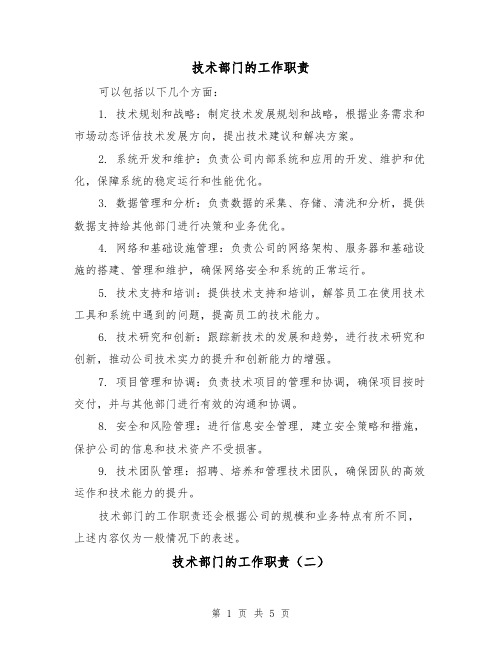 技术部门的工作职责

可以包括以下几个方面：

1. 技术规划和战略：制定技术发展规划和战略，根据业务需求和市场动态评估技术发展方向，提出技术建议和解决方案。

2. 系统开发和维护：负责公司内部系统和应用的开发、维护和优化，保障系统的稳定运行和性能优化。

3. 数据管理和分析：负责数据的采集、存储、清洗和分析，提供数据支持给其他部门进行决策和业务优化。

4. 网络和基础设施管理：负责公司的网络架构、服务器和基础设施的搭建、管理和维护，确保网络安全和系统的正常运行。

5. 技术支持和培训：提供技术支持和培训，解答员工在使用技术工具和系统中遇到的问题，提高员工的技术能力。

6. 技术研究和创新：跟踪新技术的发展和趋势，进行技术研究和创新，推动公司技术实力的提升和创新能力的增强。

7. 项目管理和协调：负责技术项目的管理和协调，确保项目按时交付，并与其他部门进行有效的沟通和协调。

8. 安全和风险管理：进行信息安全管理，建立安全策略和措施，保护公司的信息和技术资产不受损害。

9. 技术团队管理：招聘、培养和管理技术团队，确保团队的高效运作和技术能力的提升。

技术部门的工作职责还会根据公司的规模和业务特点有所不同，上述内容仅为一般情况下的表述。

技术部门的工作职责（二）

第 1 页 共 5 页